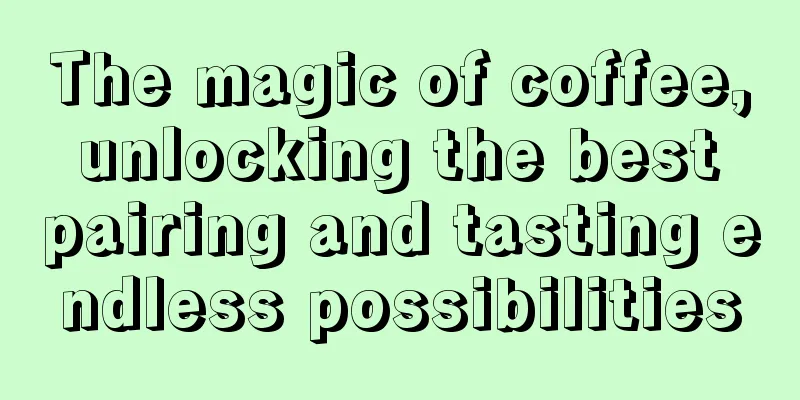 The magic of coffee, unlocking the best pairing and tasting e ndless possibilities